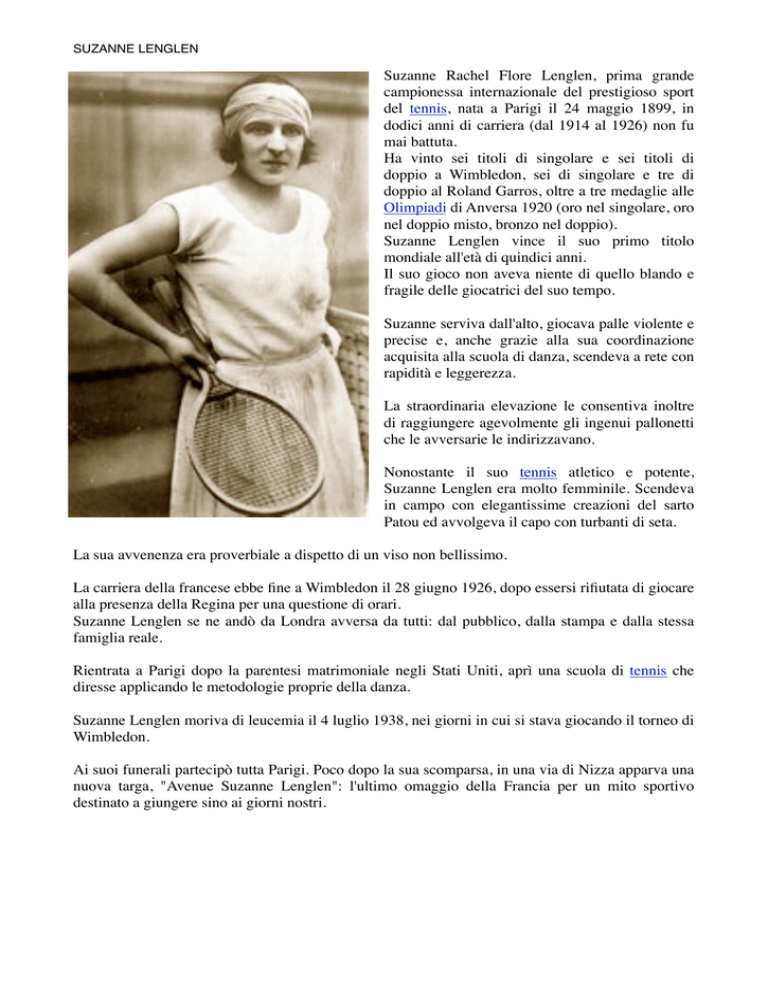 SUZANNE LENGLEN

Suzanne Rachel Flore Lenglen, prima grande campionessa internazionale del prestigioso sport del tennis, nata a Parigi il 24 maggio 1899, in dodici anni di carriera (dal 1914 al 1926) non fu mai battuta.
Ha vinto sei titoli di singolare e sei titoli di doppio a Wimbledon, sei di singolare e tre di doppio al Roland Garros, oltre a tre medaglie alle Olimpiadi di Anversa 1920 (oro nel singolare, oro nel doppio misto, bronzo nel doppio).
Suzanne Lenglen vince il suo primo titolo mondiale all'età di quindici anni.
Il suo gioco non aveva niente di quello blando e fragile delle giocatrici del suo tempo.

Suzanne serviva dall'alto, giocava palle violente e precise e, anche grazie alla sua coordinazione acquisita alla scuola di danza, scendeva a rete con rapidità e leggerezza.

La straordinaria elevazione le consentiva inoltre di raggiungere agevolmente gli ingenui pallonetti che le avversarie le indirizzavano.

Nonostante il suo tennis atletico e potente, Suzanne Lenglen era molto femminile. Scendeva in campo con elegantissime creazioni del sarto Patou ed avvolgeva il capo con turbanti di seta.

La sua avvenenza era proverbiale a dispetto di un viso non bellissimo.

La carriera della francese ebbe fine a Wimbledon il 28 giugno 1926, dopo essersi rifiutata di giocare alla presenza della Regina per una questione di orari.
Suzanne Lenglen se ne andò da Londra avversa da tutti: dal pubblico, dalla stampa e dalla stessa famiglia reale.

Rientrata a Parigi dopo la parentesi matrimoniale negli Stati Uniti, aprì una scuola di tennis che diresse applicando le metodologie proprie della danza.

Suzanne Lenglen moriva di leucemia il 4 luglio 1938, nei giorni in cui si stava giocando il torneo di Wimbledon.

Ai suoi funerali partecipò tutta Parigi. Poco dopo la sua scomparsa, in una via di Nizza apparva una nuova targa, "Avenue Suzanne Lenglen": l'ultimo omaggio della Francia per un mito sportivo destinato a giungere sino ai giorni nostri.